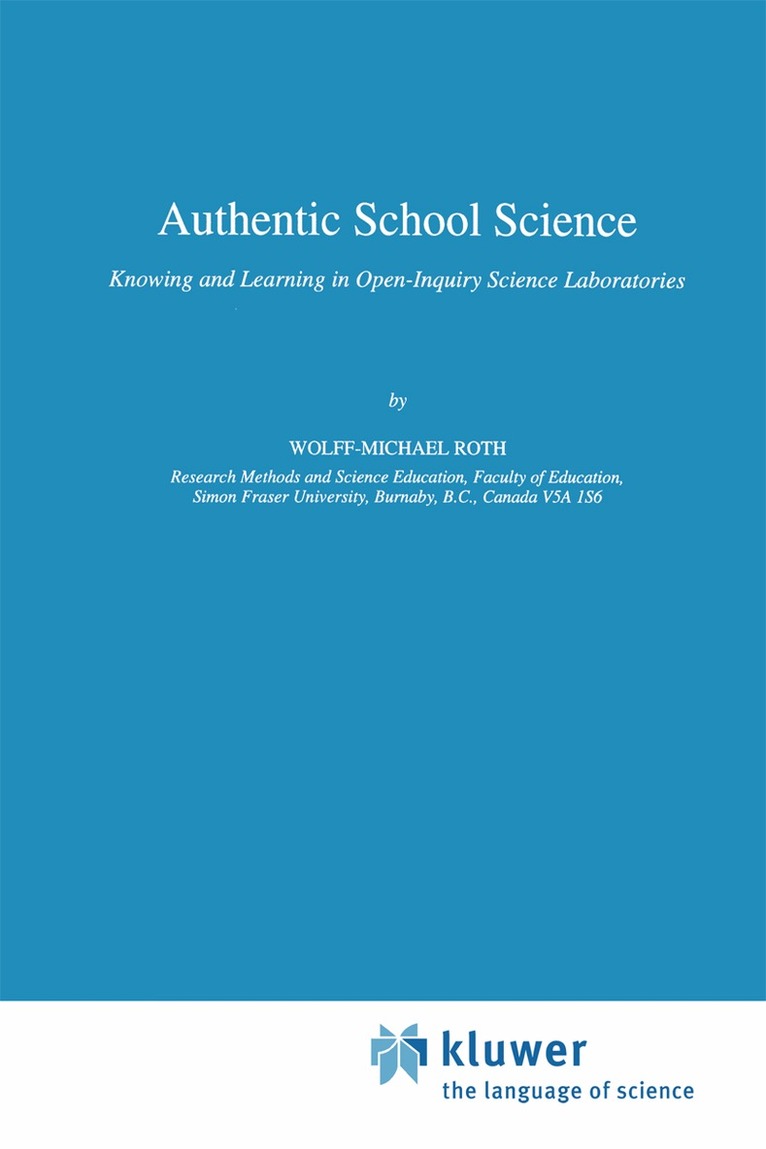 Authentic School Science

Knowing and Learning in Open-Inquiry Science Laboratories

by

WOLFF-MICHAEL ROTH

Research Methods and Science Education, Faculty of Education, Simon Fraser University, Burnaby, B.C., Canada V5A 1S6

kluwer
the language of science